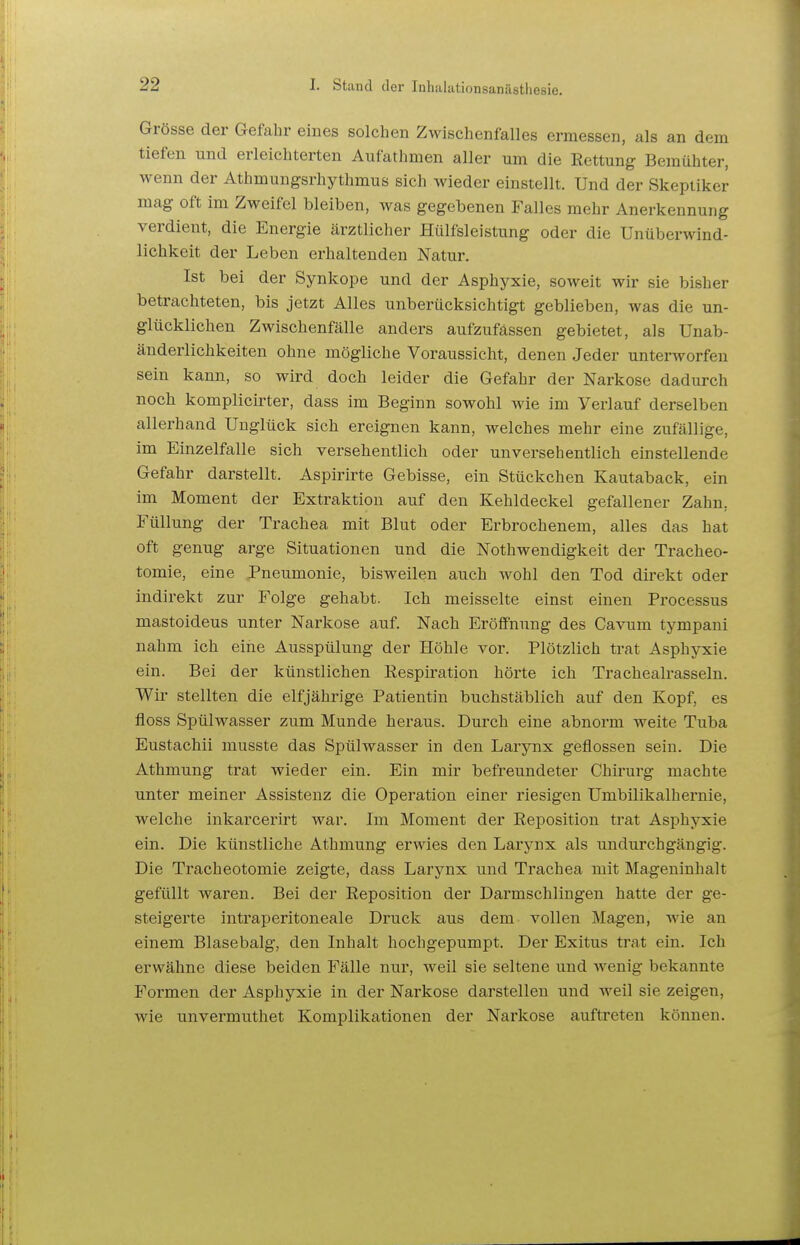 22 I. Stand der Inhalationsanästhesie.

Grösse der Gefahr eines solchen Zwischenfalles ermessen, als an dem tiefen und erleichterten Aufathmen aller um die Rettung Bemühter, wenn der Athmungsrhythmus sich wieder einstellt. Und der Skeptiker mag oft im Zweifel bleiben, was gegebenen Falles mehr Anerkennung verdient, die Energie ärztlicher Hülfsleistung oder die Unüberwindlichkeit der Leben erhaltenden Natur.

Ist bei der Synkope und der Asphyxie, soweit wir sie bisher betrachteten, bis jetzt Alles unberücksichtigt geblieben, was die unglücklichen Zwischenfälle anders aufzufassen gebietet, als Unabänderlichkeiten ohne mögliche Voraussicht, denen Jeder unterworfen sein kann, so wird doch leider die Gefahr der Narkose dadurch noch komplicirter, dass im Beginn sowohl wie im Verlauf derselben allerhand Unglück sich ereignen kann, welches mehr eine zufällige, im Einzelfalle sich versehentlich oder unversehentlich einstellende Gefahr darstellt. Aspirirte Gebisse, ein Stückchen Kautaback, ein im Moment der Extraktion auf den Kehldeckel gefallener Zahn, Füllung der Trachea mit Blut oder Erbrochenem, alles das hat oft genug arge Situationen und die Nothwendigkeit der Tracheotomie, eine Pneumonie, bisweilen auch wohl den Tod direkt oder indirekt zur Folge gehabt. Ich meisselte einst einen Processus mastoideus unter Narkose auf. Nach Eröffnung des Cavum tympani nahm ich eine Ausspülung der Höhle vor. Plötzlich trat Asphyxie ein. Bei der künstlichen Respiration hörte ich Trachealrasseln. Wir stellten die elfjährige Patientin buchstäblich auf den Kopf, es floss Spülwasser zum Munde heraus. Durch eine abnorm weite Tuba Eustachii musste das Spülwasser in den Larynx geflossen sein. Die Athmung trat wieder ein. Ein mir befreundeter Chirurg machte unter meiner Assistenz die Operation einer riesigen Umbilikalhernie, welche inkarcerirt war. Im Moment der Reposition trat Asphyxie ein. Die künstliche Athmung erwies den Larynx als undurchgängig. Die Tracheotomie zeigte, dass Larynx und Trachea mit Mageninhalt gefüllt waren. Bei der Reposition der Darmschlingen hatte der gesteigerte intraperitoneale Druck aus dem vollen Magen, wie an einem Blasebalg, den Inhalt hochgepumpt. Der Exitus trat ein. Ich erwähne diese beiden Fälle nur, weil sie seltene und wenig bekannte Formen der Asphyxie in der Narkose darstellen und weil sie zeigen, wie unvermuthet Komplikationen der Narkose auftreten können.